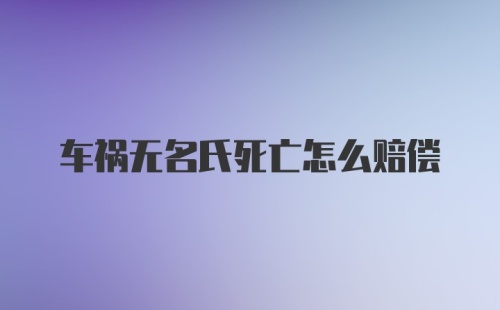 车祸无名氏死亡怎么赔偿